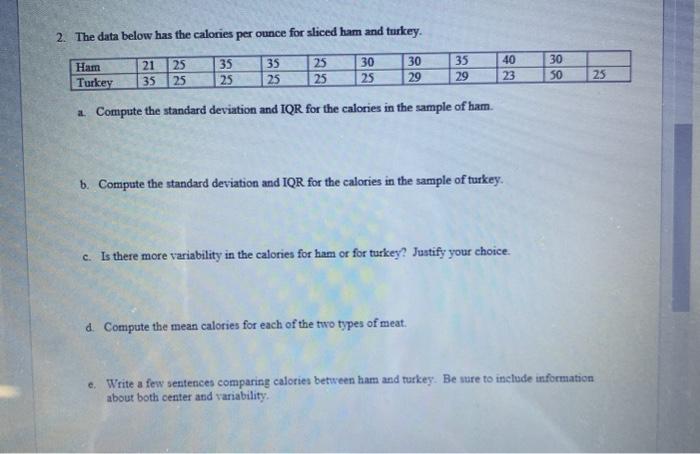 2. The data below has the calories per ounce for sliced ham and turkey.

| Ham | 21 | 25 | 35 | 35 | 25 | 30 | 30 | 35 | 40 | 30 | |
|---|---|---|---|---|---|---|---|---|---|---|---|
| Turkey | 35 | 25 | 25 | 25 | 25 | 25 | 29 | 29 | 23 | 50 | 25 |

a. Compute the standard deviation and IQR for the calories in the sample of ham.

b. Compute the standard deviation and IQR for the calories in the sample of turkey.

c. Is there more variability in the calories for ham or for turkey? Justify your choice.

d. Compute the mean calories for each of the two types of meat.

e. Write a few sentences comparing calories between ham and turkey. Be sure to include information about both center and variability.